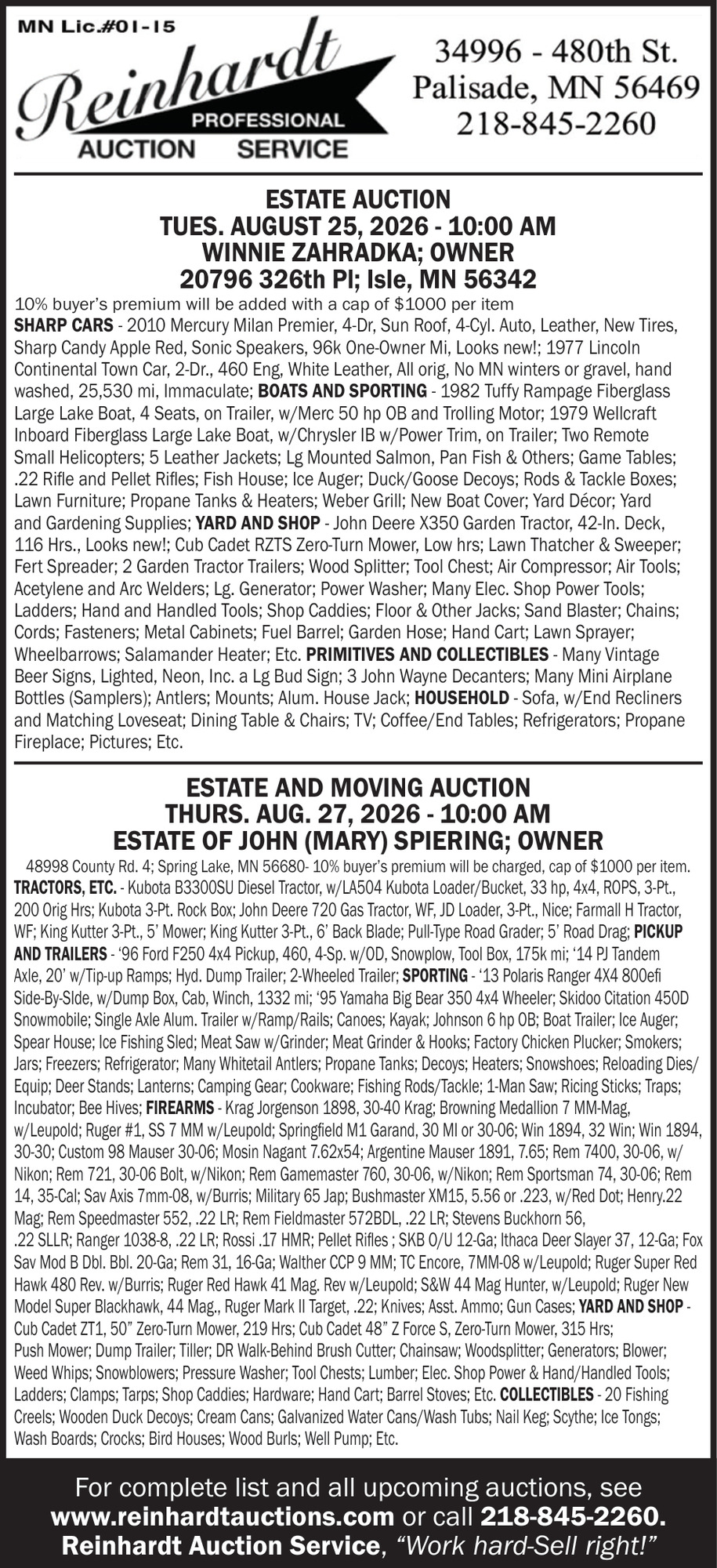 MN Lic.#01-15

Reinhardt
PROFESSIONAL
AUCTION SERVICE

34996 - 480th St.
Palisade, MN 56469
218-845-2260

ESTATE AUCTION
TUES. AUGUST 25, 2026 - 10:00 AM
WINNIE ZAHRADKA; OWNER
20796 326th Pl; Isle, MN 56342

10% buyer's premium will be added with a cap of $1000 per item
SHARP CARS - 2010 Mercury Milan Premier, 4-Dr, Sun Roof, 4-Cyl. Auto, Leather, New Tires, Sharp Candy Apple Red, Sonic Speakers, 96k One-Owner Mi, Looks new!; 1977 Lincoln Continental Town Car, 2-Dr., 460 Eng, White Leather, All orig, No MN winters or gravel, hand washed, 25,530 mi, Immaculate; BOATS AND SPORTING - 1982 Tuffy Rampage Fiberglass Large Lake Boat, 4 Seats, on Trailer, w/Merc 50 hp OB and Trolling Motor; 1979 Wellcraft Inboard Fiberglass Large Lake Boat, w/Chrysler IB w/Power Trim, on Trailer; Two Remote Small Helicopters; 5 Leather Jackets; Lg Mounted Salmon, Pan Fish & Others; Game Tables; .22 Rifle and Pellet Rifles; Fish House; Ice Auger; Duck/Goose Decoys; Rods & Tackle Boxes; Lawn Furniture; Propane Tanks & Heaters; Weber Grill; New Boat Cover; Yard Décor; Yard and Gardening Supplies; YARD AND SHOP - John Deere X350 Garden Tractor, 42-In. Deck, 116 Hrs., Looks new!; Cub Cadet RZTS Zero-Turn Mower, Low hrs; Lawn Thatcher & Sweeper; Fert Spreader; 2 Garden Tractor Trailers; Wood Splitter; Tool Chest; Air Compressor; Air Tools; Acetylene and Arc Welders; Lg. Generator; Power Washer; Many Elec. Shop Power Tools; Ladders; Hand and Handled Tools; Shop Caddies; Floor & Other Jacks; Sand Blaster; Chains; Cords; Fasteners; Metal Cabinets; Fuel Barrel; Garden Hose; Hand Cart; Lawn Sprayer; Wheelbarrows; Salamander Heater; Etc. PRIMITIVES AND COLLECTIBLES - Many Vintage Beer Signs, Lighted, Neon, Inc. a Lg Bud Sign; 3 John Wayne Decanters; Many Mini Airplane Bottles (Samplers); Antlers; Mounts; Alum. House Jack; HOUSEHOLD - Sofa, w/End Recliners and Matching Loveseat; Dining Table & Chairs; TV; Coffee/End Tables; Refrigerators; Propane Fireplace; Pictures; Etc.

ESTATE AND MOVING AUCTION
THURS. AUG. 27, 2026 - 10:00 AM
ESTATE OF JOHN (MARY) SPIERING; OWNER

48998 County Rd. 4; Spring Lake, MN 56680- 10% buyer's premium will be charged, cap of $1000 per item. TRACTORS, ETC. - Kubota B3300SU Diesel Tractor, w/LA504 Kubota Loader/Bucket, 33 hp, 4x4, ROPS, 3-Pt., 200 Orig Hrs; Kubota 3-Pt. Rock Box; John Deere 720 Gas Tractor, WF, JD Loader, 3-Pt., Nice; Farmall H Tractor, WF; King Kutter 3-Pt., 5' Mower; King Kutter 3-Pt., 6' Back Blade; Pull-Type Road Grader; 5' Road Drag; PICKUP AND TRAILERS - '96 Ford F250 4x4 Pickup, 460, 4-Sp. w/OD, Snowplow, Tool Box, 175k mi; '14 PJ Tandem Axle, 20' w/Tip-up Ramps; Hyd. Dump Trailer; 2-Wheeled Trailer; SPORTING - '13 Polaris Ranger 4X4 800efi Side-By-SIde, w/Dump Box, Cab, Winch, 1332 mi; '95 Yamaha Big Bear 350 4x4 Wheeler; Skidoo Citation 450D Snowmobile; Single Axle Alum. Trailer w/Ramp/Rails; Canoes; Kayak; Johnson 6 hp OB; Boat Trailer; Ice Auger; Spear House; Ice Fishing Sled; Meat Saw w/Grinder; Meat Grinder & Hooks; Factory Chicken Plucker; Smokers; Jars; Freezers; Refrigerator; Many Whitetail Antlers; Propane Tanks; Decoys; Heaters; Snowshoes; Reloading Dies/Equip; Deer Stands; Lanterns; Camping Gear; Cookware; Fishing Rods/Tackle; 1-Man Saw; Ricing Sticks; Traps; Incubator; Bee Hives; FIREARMS - Krag Jorgenson 1898, 30-40 Krag; Browning Medallion 7 MM-Mag, w/Leupold; Ruger #1, SS 7 MM w/Leupold; Springfield M1 Garand, 30 MI or 30-06; Win 1894, 32 Win; Win 1894, 30-30; Custom 98 Mauser 30-06; Mosin Nagant 7.62x54; Argentine Mauser 1891, 7.65; Rem 7400, 30-06, w/Nikon; Rem 721, 30-06 Bolt, w/Nikon; Rem Gamemaster 760, 30-06, w/Nikon; Rem Sportsman 74, 30-06; Rem 14, 35-Cal; Sav Axis 7mm-08, w/Burris; Military 65 Jap; Bushmaster XM15, 5.56 or .223, w/Red Dot; Henry.22 Mag; Rem Speedmaster 552, .22 LR; Rem Fieldmaster 572BDL, .22 LR; Stevens Buckhorn 56, .22 SLLR; Ranger 1038-8, .22 LR; Rossi .17 HMR; Pellet Rifles ; SKB O/U 12-Ga; Ithaca Deer Slayer 37, 12-Ga; Fox Sav Mod B Dbl. Bbl. 20-Ga; Rem 31, 16-Ga; Walther CCP 9 MM; TC Encore, 7MM-08 w/Leupold; Ruger Super Red Hawk 480 Rev. w/Burris; Ruger Red Hawk 41 Mag. Rev w/Leupold; S&W 44 Mag Hunter, w/Leupold; Ruger New Model Super Blackhawk, 44 Mag., Ruger Mark II Target, .22; Knives; Asst. Ammo; Gun Cases; YARD AND SHOP - Cub Cadet ZT1, 50" Zero-Turn Mower, 219 Hrs; Cub Cadet 48" Z Force S, Zero-Turn Mower, 315 Hrs; Push Mower; Dump Trailer; Tiller; DR Walk-Behind Brush Cutter; Chainsaw; Woodsplitter; Generators; Blower; Weed Whips; Snowblowers; Pressure Washer; Tool Chests; Lumber; Elec. Shop Power & Hand/Handled Tools; Ladders; Clamps; Tarps; Shop Caddies; Hardware; Hand Cart; Barrel Stoves; Etc. COLLECTIBLES - 20 Fishing Creels; Wooden Duck Decoys; Cream Cans; Galvanized Water Cans/Wash Tubs; Nail Keg; Scythe; Ice Tongs; Wash Boards; Crocks; Bird Houses; Wood Burls; Well Pump; Etc.

For complete list and all upcoming auctions, see www.reinhardtauctions.com or call 218-845-2260. Reinhardt Auction Service, "Work hard-Sell right!"